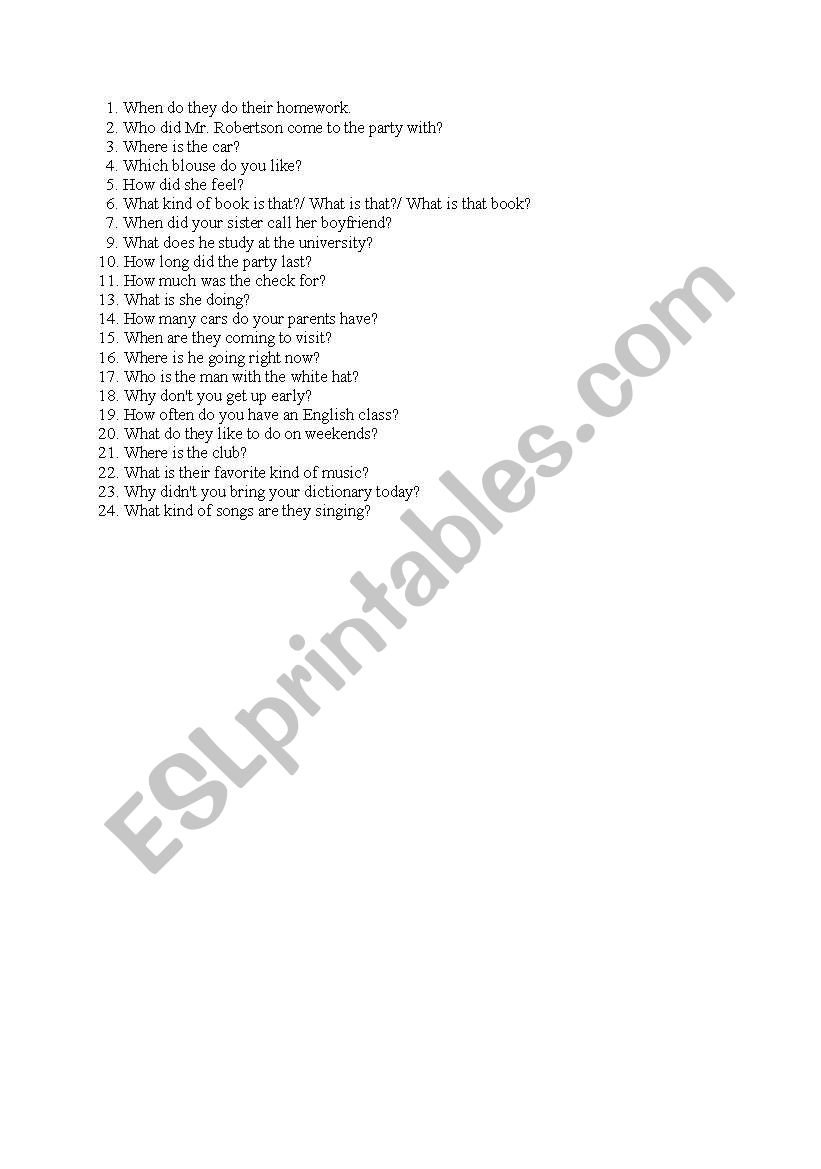 1. When do they do their homework.
2. Who did Mr. Robertson come to the party with?
3. Where is the car?
4. Which blouse do you like?
5. How did she feel?
6. What kind of book is that?/ What is that?/ What is that book?
7. When did your sister call her boyfriend?
9. What does he study at the university?
10. How long did the party last?
11. How much was the check for?
13. What is she doing?
14. How many cars do your parents have?
15. When are they coming to visit?
16. Where is he going right now?
17. Who is the man with the white hat?
18. Why don't you get up early?
19. How often do you have an English class?
20. What do they like to do on weekends?
21. Where is the club?
22. What is their favorite kind of music?
23. Why didn't you bring your dictionary today?
24. What kind of songs are they singing?

ESLprintables.com